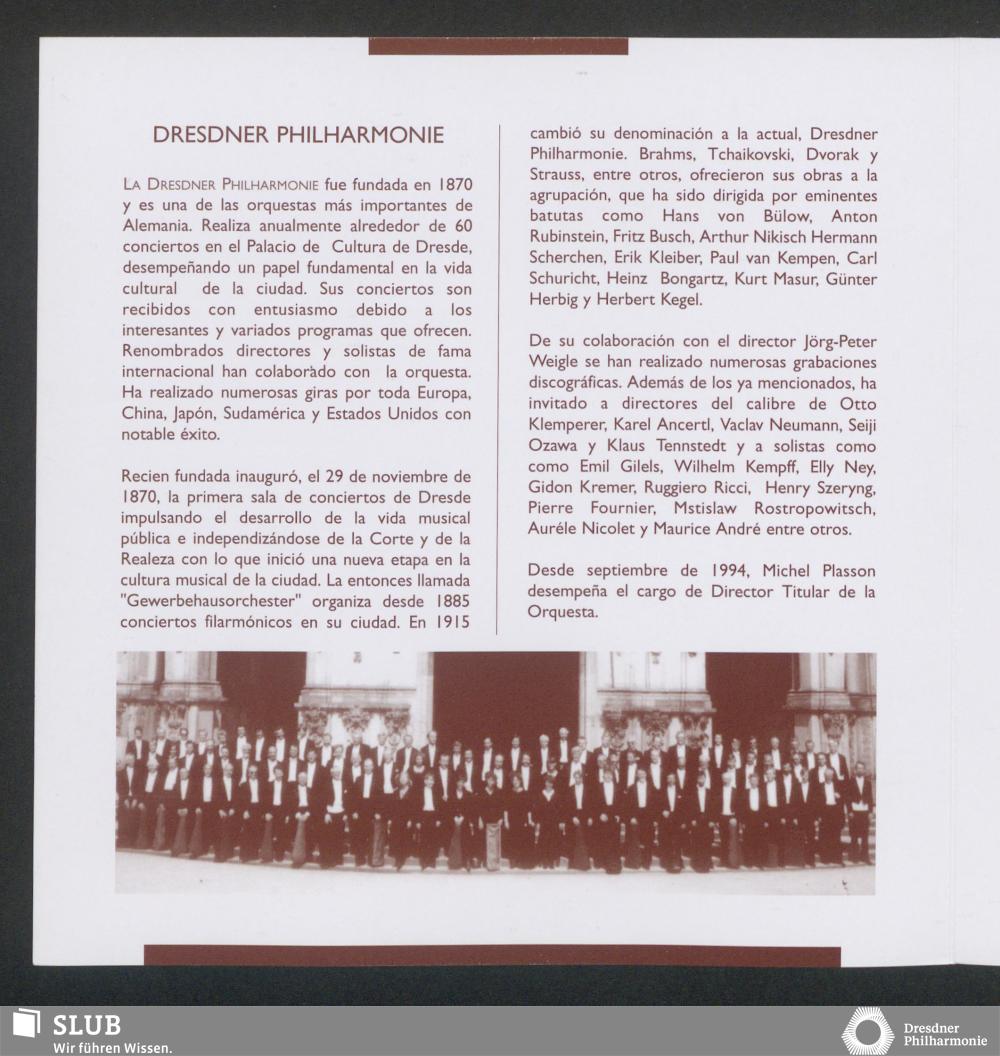 DRESDNER PHILHARMONIE

LA DRESDNER PHILHARMONIE fue fundada en 1870 y es una de las orquestas más importantes de Alemania. Realiza anualmente alrededor de 60 conciertos en el Palacio de Cultura de Dresde, desempeñando un papel fundamental en la vida cultural de la ciudad. Sus conciertos son recibidos con entusiasmo debido a los interesantes y variados programas que ofrecen. Renombrados directores y solistas de fama internacional han colaborado con la orquesta. Ha realizado numerosas giras por toda Europa, China, Japón, Sudamérica y Estados Unidos con notable éxito.

Recien fundada inauguró, el 29 de noviembre de 1870, la primera sala de conciertos de Dresde impulsando el desarrollo de la vida musical pública e independizándose de la Corte y de la Realeza con lo que inició una nueva etapa en la cultura musical de la ciudad. La entonces llamada "Gewerbehausorchester" organiza desde 1885 conciertos filarmónicos en su ciudad. En 1915 cambió su denominación a la actual, Dresdner Philharmonie. Brahms, Tchaikovski, Dvorak y Strauss, entre otros, ofrecieron sus obras a la agrupación, que ha sido dirigida por eminentes batutas como Hans von Bülow, Anton Rubinstein, Fritz Busch, Arthur Nikisch Hermann Scherchen, Erik Kleiber, Paul van Kempen, Carl Schuricht, Heinz Bongartz, Kurt Masur, Günter Herbig y Herbert Kegel.

De su colaboración con el director Jörg-Peter Weigle se han realizado numerosas grabaciones discográficas. Además de los ya mencionados, ha invitado a directores del calibre de Otto Klemperer, Karel Ancertl, Vaclav Neumann, Seiji Ozawa y Klaus Tennstedt y a solistas como como Emil Gilels, Wilhelm Kempff, Elly Ney, Gidon Kremer, Ruggiero Ricci, Henry Szeryng, Pierre Fournier, Mstislaw Rostropowitsch, Auréle Nicolet y Maurice André entre otros.

Desde septiembre de 1994, Michel Plasson desempeña el cargo de Director Titular de la Orquesta.

SLUB
Wir führen Wissen.

Dresdner Philharmonie